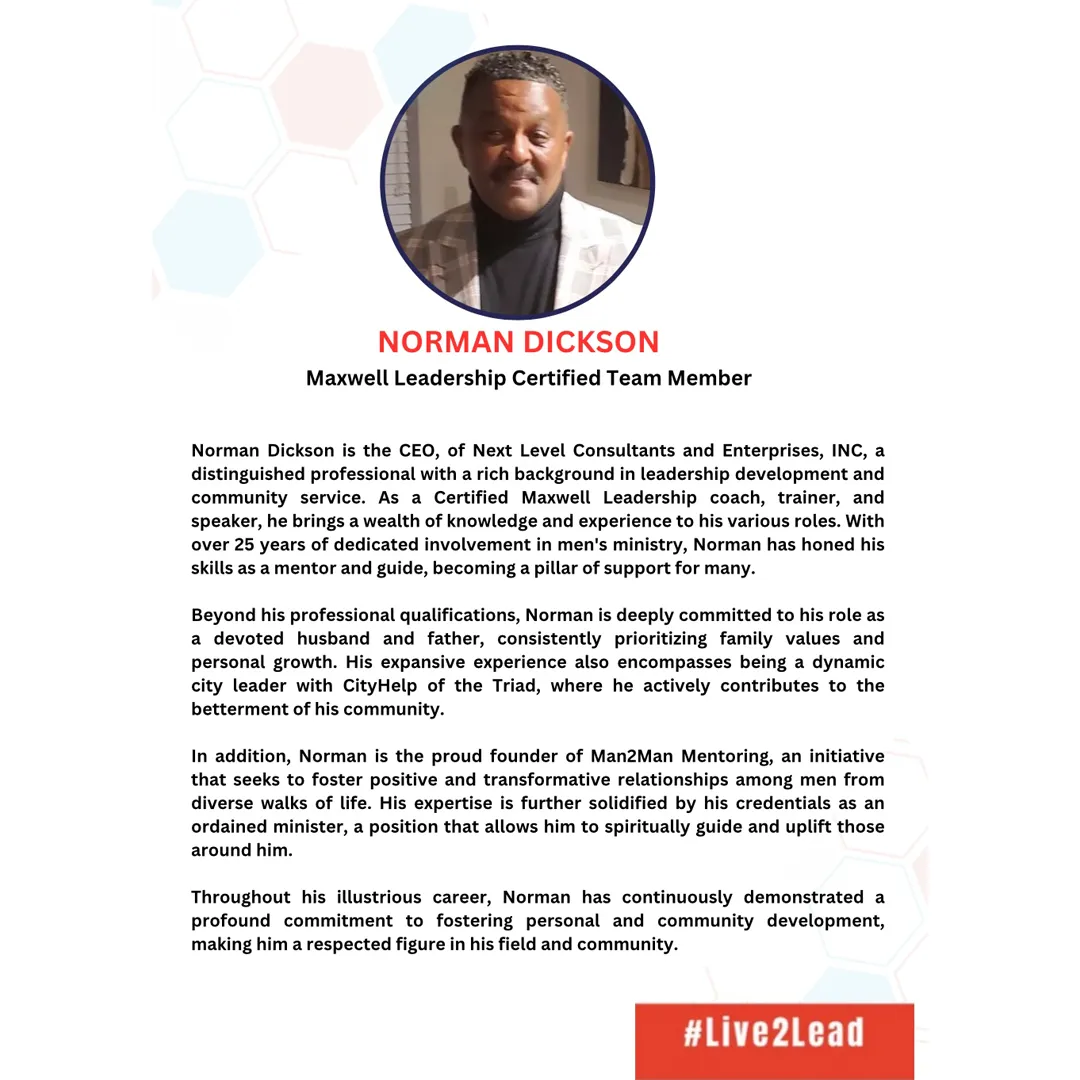 NORMAN DICKSON

Maxwell Leadership Certified Team Member

Norman Dickson is the CEO, of Next Level Consultants and Enterprises, INC, a distinguished professional with a rich background in leadership development and community service. As a Certified Maxwell Leadership coach, trainer, and speaker, he brings a wealth of knowledge and experience to his various roles. With over 25 years of dedicated involvement in men's ministry, Norman has honed his skills as a mentor and guide, becoming a pillar of support for many.

Beyond his professional qualifications, Norman is deeply committed to his role as a devoted husband and father, consistently prioritizing family values and personal growth. His expansive experience also encompasses being a dynamic city leader with CityHelp of the Triad, where he actively contributes to the betterment of his community.

In addition, Norman is the proud founder of Man2Man Mentoring, an initiative that seeks to foster positive and transformative relationships among men from diverse walks of life. His expertise is further solidified by his credentials as an ordained minister, a position that allows him to spiritually guide and uplift those around him.

Throughout his illustrious career, Norman has continuously demonstrated a profound commitment to fostering personal and community development, making him a respected figure in his field and community.

#Live2Lead